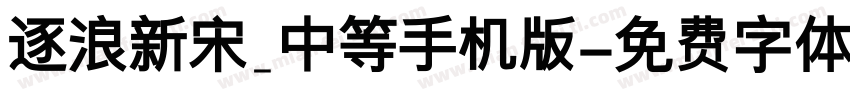 逐浪新宋_中等手机版-免费字体